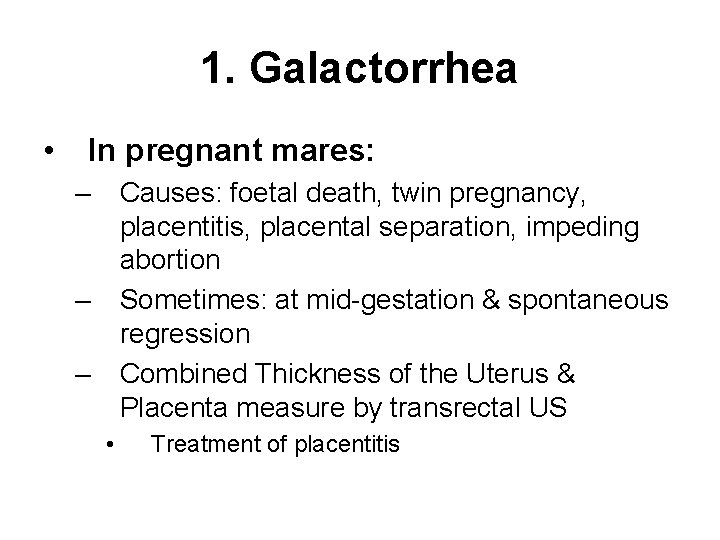 1. Galactorrhea

• In pregnant mares:
– Causes: foetal death, twin pregnancy, placentitis, placental separation, impeding abortion
– Sometimes: at mid-gestation & spontaneous regression
– Combined Thickness of the Uterus & Placenta measure by transrectal US
• Treatment of placentitis